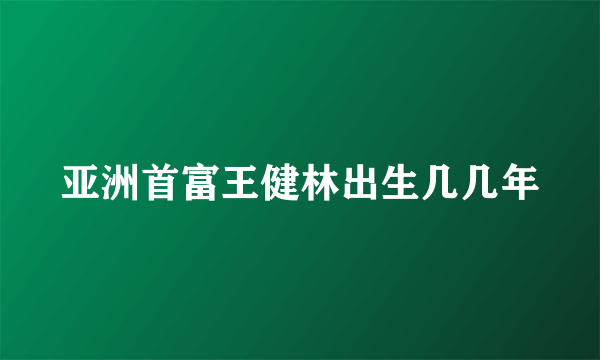 亚洲首富王健林出生几几年